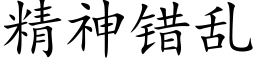 精神错乱